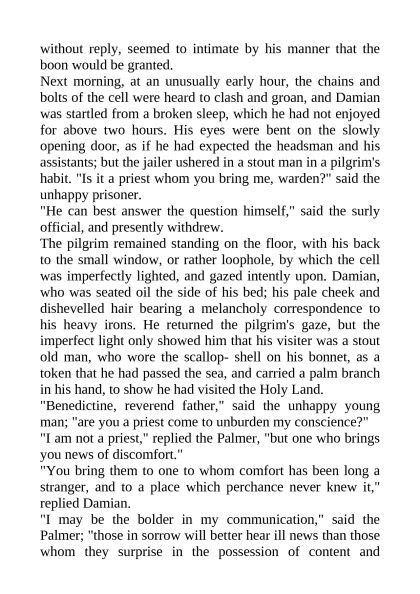 without reply, seemed to intimate by his manner that the boon would be granted.
Next morning, at an unusually early hour, the chains and bolts of the cell were heard to clash and groan, and Damian was startled from a broken sleep, which he had not enjoyed for above two hours. His eyes were bent on the slowly opening door, as if he had expected the headsman and his assistants; but the jailer ushered in a stout man in a pilgrim's habit. "Is it a priest whom you bring me, warden?" said the unhappy prisoner.
"He can best answer the question himself," said the surly official, and presently withdrew.
The pilgrim remained standing on the floor, with his back to the small window, or rather loophole, by which the cell was imperfectly lighted, and gazed intently upon. Damian, who was seated oil the side of his bed; his pale cheek and dishevelled hair bearing a melancholy correspondence to his heavy irons. He returned the pilgrim's gaze, but the imperfect light only showed him that his visiter was a stout old man, who wore the scallop- shell on his bonnet, as a token that he had passed the sea, and carried a palm branch in his hand, to show he had visited the Holy Land.
"Benedictine, reverend father," said the unhappy young man; "are you a priest come to unburden my conscience?"
"I am not a priest," replied the Palmer, "but one who brings you news of discomfort."
"You bring them to one to whom comfort has been long a stranger, and to a place which perchance never knew it," replied Damian.
"I may be the bolder in my communication," said the Palmer; "those in sorrow will better hear ill news than those whom they surprise in the possession of content and